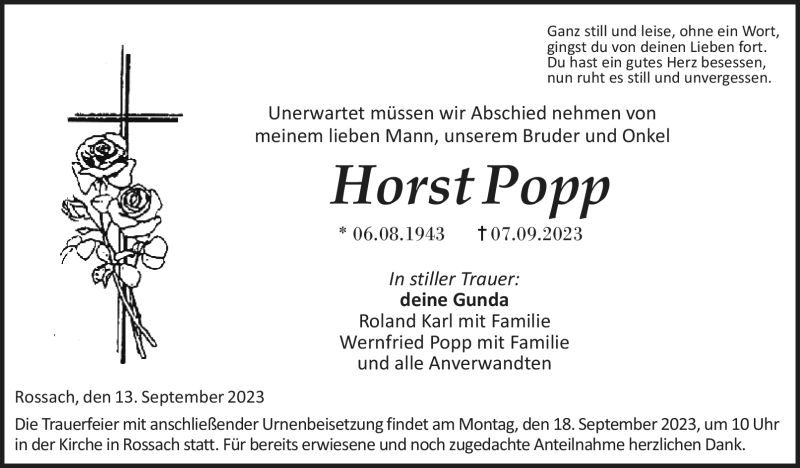 Ganz still und leise, ohne ein Wort,
gingst du von deinen Lieben fort.
Du hast ein gutes Herz besessen,
nun ruht es still und unvergessen.

Unerwartet müssen wir Abschied nehmen von meinem lieben Mann, unserem Bruder und Onkel

Horst Popp

* 06.08.1943 † 07.09.2023

In stiller Trauer:
deine Gunda
Roland Karl mit Familie
Wernfried Popp mit Familie
und alle Anverwandten

Rossach, den 13. September 2023

Die Trauerfeier mit anschließender Urnenbeisetzung findet am Montag, den 18. September 2023, um 10 Uhr in der Kirche in Rossach statt. Für bereits erwiesene und noch zugedachte Anteilnahme herzlichen Dank.